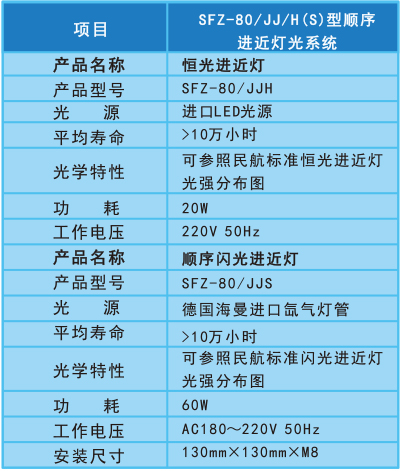 | 项目 | SFZ-80/JJ/H(S)型顺序进近灯光系统 |
|---|---|
| 产品名称 | 恒光进近灯 |
| 产品型号 | SFZ-80/JJH |
| 光　　源 | 进口LED光源 |
| 平均寿命 | >10万小时 |
| 光学特性 | 可参照民航标准恒光进近灯光强分布图 |
| 功　　耗 | 20W |
| 工作电压 | 220V 50Hz |
| 产品名称 | 顺序闪光进近灯 |
| 产品型号 | SFZ-80/JJS |
| 光　　源 | 德国海曼进口氙气灯管 |
| 平均寿命 | >10万小时 |
| 光学特性 | 可参照民航标准闪光进近灯光强分布图 |
| 功　　耗 | 60W |
| 工作电压 | AC180～220V 50Hz |
| 安装尺寸 | 130mm×130mm×M8 |